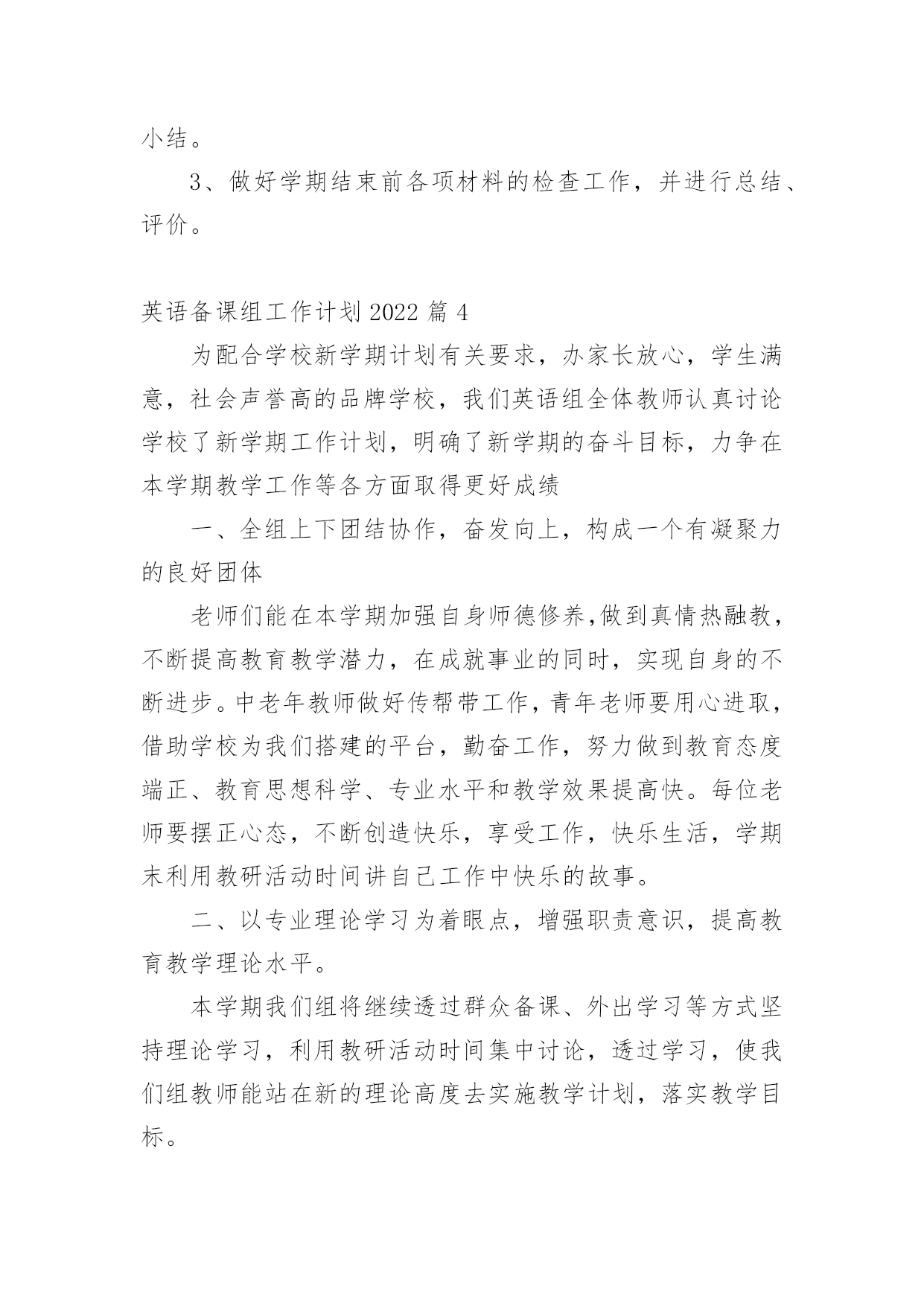 小结。

3、做好学期结束前各项材料的检查工作，并进行总结、评价。

英语备课组工作计划 2022 篇 4

为配合学校新学期计划有关要求，办家长放心，学生满意，社会声誉高的品牌学校，我们英语组全体教师认真讨论学校了新学期工作计划，明确了新学期的奋斗目标，力争在本学期教学工作等各方面取得更好成绩

一、全组上下团结协作，奋发向上，构成一个有凝聚力的良好团体

老师们能在本学期加强自身师德修养,做到真情热融教，不断提高教育教学潜力，在成就事业的同时，实现自身的不断进步。中老年教师做好传帮带工作，青年老师要用心进取，借助学校为我们搭建的平台，勤奋工作，努力做到教育态度端正、教育思想科学、专业水平和教学效果提高快。每位老师要摆正心态，不断创造快乐，享受工作，快乐生活，学期末利用教研活动时间讲自己工作中快乐的故事。

二、以专业理论学习为着眼点，增强职责意识，提高教育教学理论水平。

本学期我们组将继续透过群众备课、外出学习等方式坚持理论学习，利用教研活动时间集中讨论，透过学习，使我们组教师能站在新的理论高度去实施教学计划，落实教学目标。